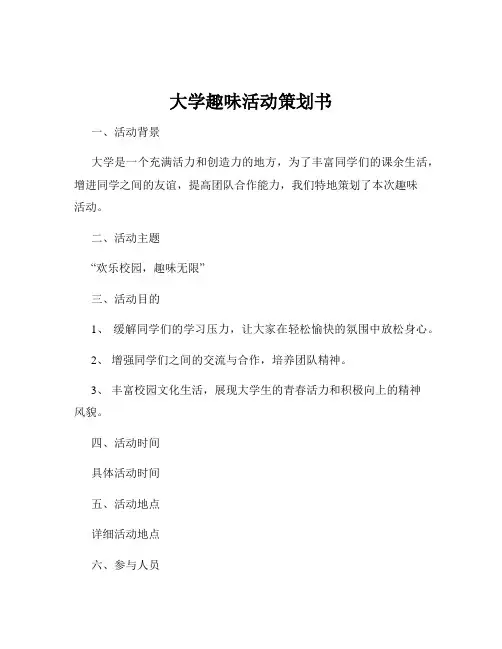 大学趣味活动策划书

一、活动背景

大学是一个充满活力和创造力的地方，为了丰富同学们的课余生活，增进同学之间的友谊，提高团队合作能力，我们特地策划了本次趣味活动。

二、活动主题

“欢乐校园，趣味无限”

三、活动目的

1、 缓解同学们的学习压力，让大家在轻松愉快的氛围中放松身心。

2、 增强同学们之间的交流与合作，培养团队精神。

3、 丰富校园文化生活，展现大学生的青春活力和积极向上的精神风貌。

四、活动时间

具体活动时间

五、活动地点

详细活动地点

六、参与人员